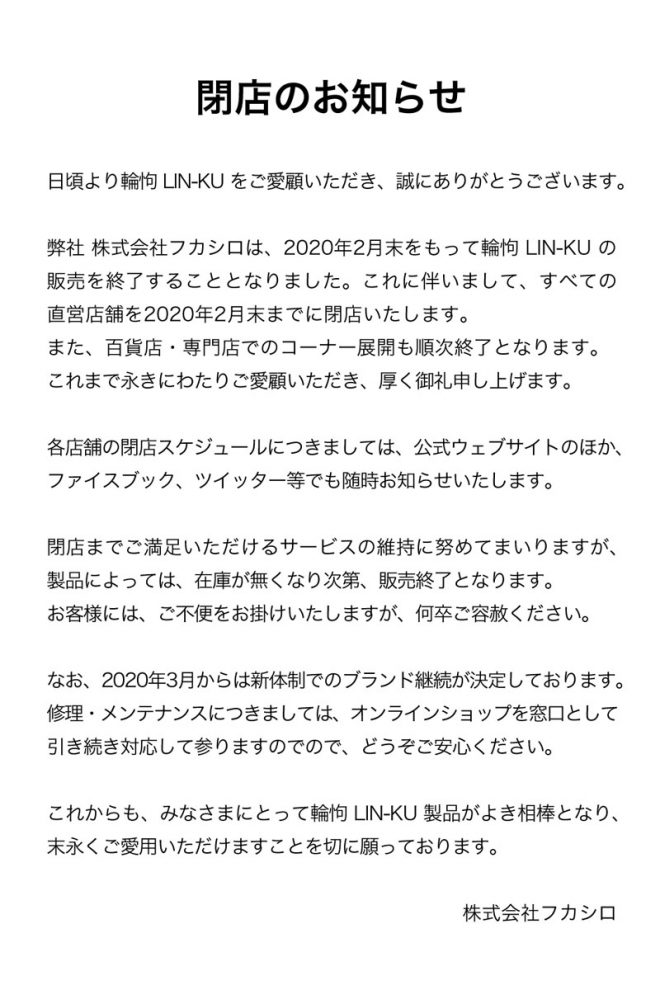 閉店のお知らせ

日頃より輪怐 LIN-KU をご愛顧いただき、誠にありがとうございます。

弊社 株式会社フカシロは、2020年2月末をもって輪怐 LIN-KU の販売を終了することとなりました。これに伴いまして、すべての直営店舗を2020年2月末までに閉店いたします。
また、百貨店・専門店でのコーナー展開も順次終了となります。
これまで永きにわたりご愛顧いただき、厚く御礼申し上げます。

各店舗の閉店スケジュールにつきましては、公式ウェブサイトのほか、ファイスブック、ツイッター等でも随時お知らせいたします。

閉店までご満足いただけるサービスの維持に努めてまいりますが、製品によっては、在庫が無くなり次第、販売終了となります。
お客様には、ご不便をお掛けいたしますが、何卒ご容赦ください。

なお、2020年3月からは新体制でのブランド継続が決定しております。
修理・メンテナンスにつきましては、オンラインショップを窓口として引き続き対応して参りますのでので、どうぞご安心ください。

これからも、みなさまにとって輪怐 LIN-KU 製品がよき相棒となり、末永くご愛用いただけますことを切に願っております。

株式会社フカシロ